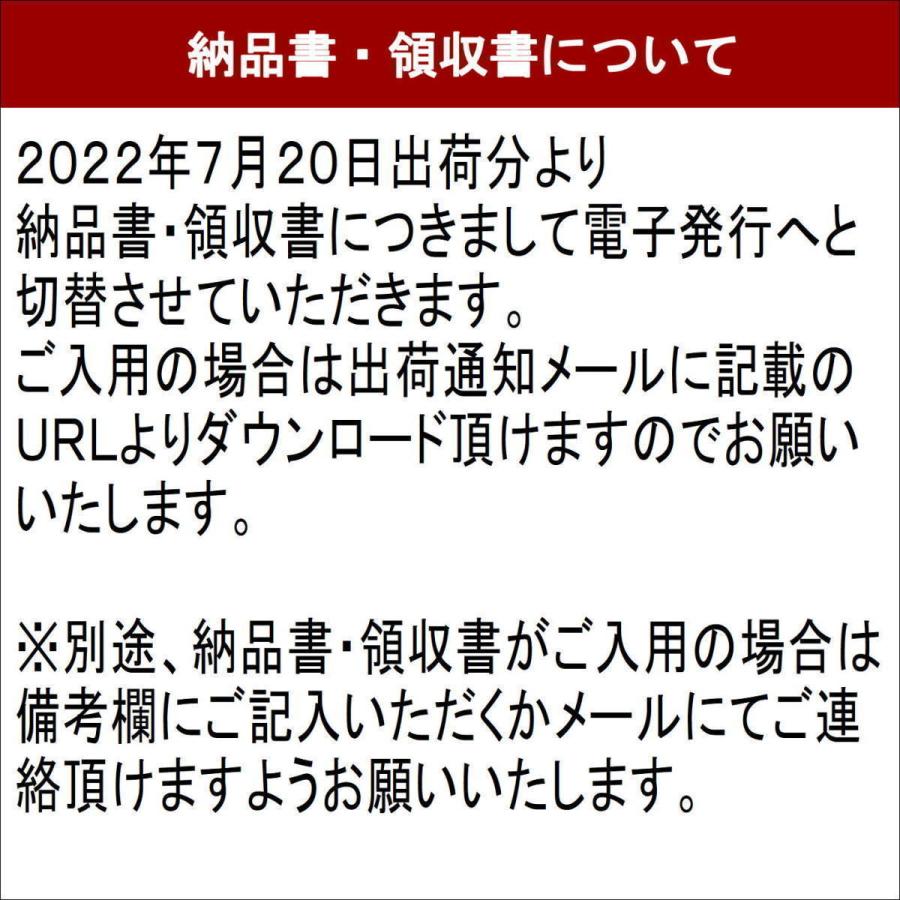 納品書・領収書について

2022年7月20日出荷分より
納品書･領収書につきまして電子発行へと切替させていただきます。
ご入用の場合は出荷通知メールに記載のURLよりダウンロード頂けますのでお願いいたします。

※別途、納品書･領収書がご入用の場合は備考欄にご記入いただくかメールにてご連絡頂けますようお願いいたします。